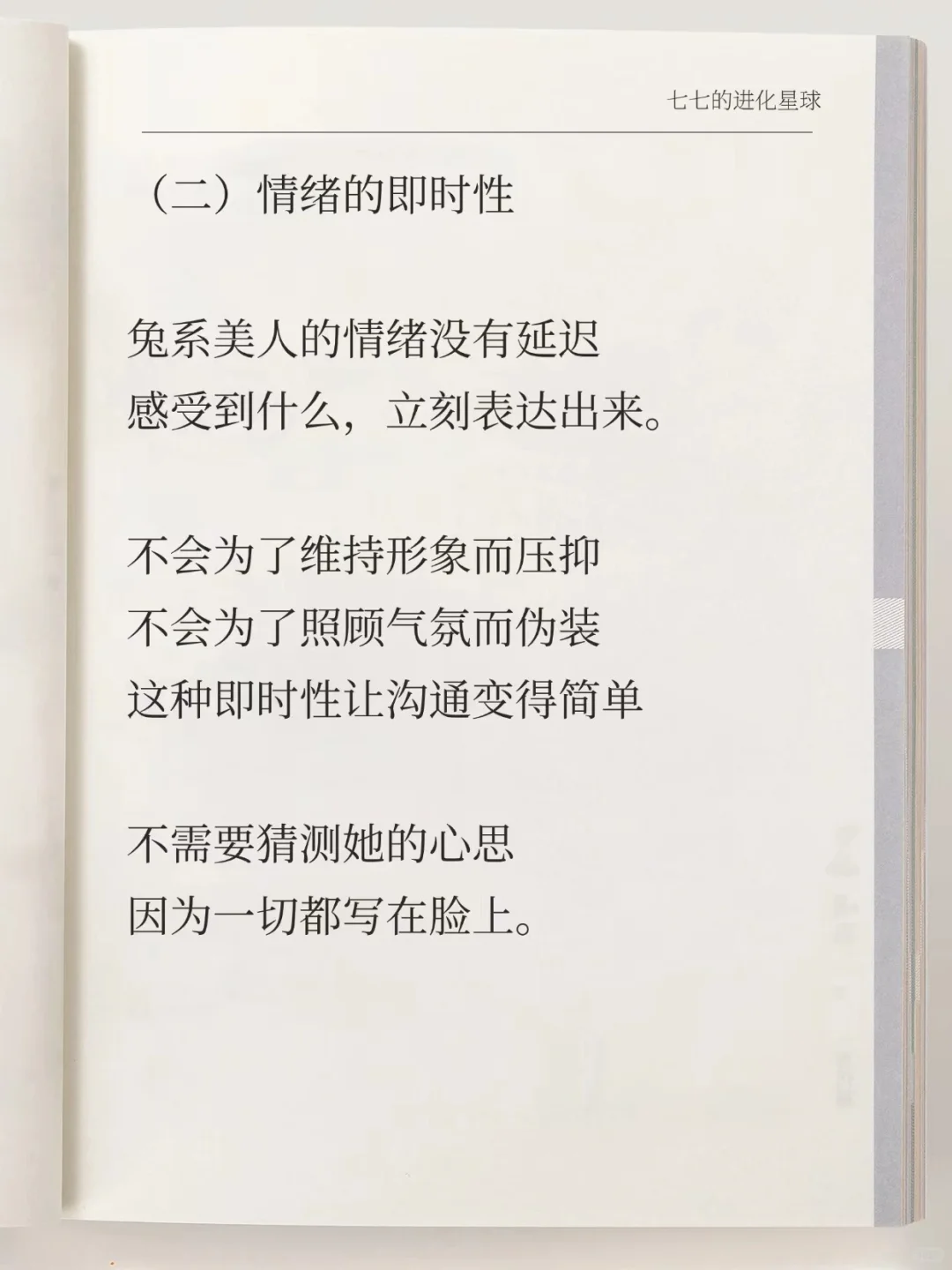 七七的进化星球

（二）情绪的即时性

兔系美人的情绪没有延迟
感受到什么，立刻表达出来。

不会为了维持形象而压抑
不会为了照顾气氛而伪装
这种即时性让沟通变得简单

不需要猜测她的心思
因为一切都写在脸上。